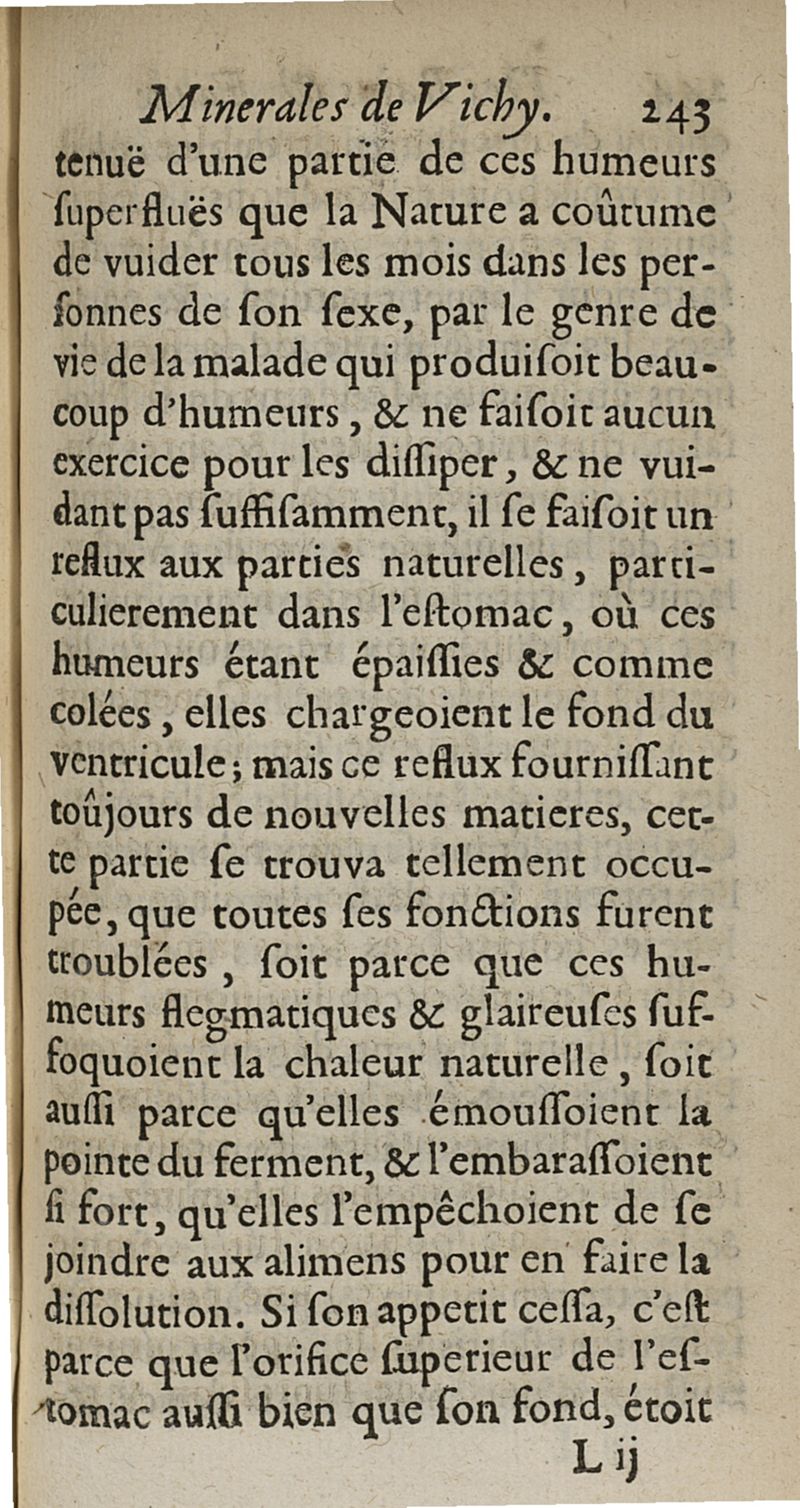 Minerales de Vichy. 243

tenuë d'une partie de ces humeurs ſuperfluës que la Nature a coûtume de vuider tous les mois dans les perſonnes de ſon ſexe, par le genre de vie de la malade qui produiſoit beaucoup d'humeurs, & ne faiſoit aucun exercice pour les diſſiper, & ne vuidant pas ſuffiſamment, il ſe faiſoit un reflux aux parties naturelles, particulierement dans l'eſtomac, où ces humeurs étant épaiſſies & comme colées, elles chargeoient le fond du ventricule; mais ce reflux fourniſſant toûjours de nouvelles matieres, cette partie ſe trouva tellement occupée, que toutes ſes fonctions furent troublées, ſoit parce que ces humeurs flegmatiques & glaireuſes ſuffoquoient la chaleur naturelle, ſoit auſſi parce qu'elles émouſſoient la pointe du ferment, & l'embaraſſoient ſi fort, qu'elles l'empêchoient de ſe joindre aux alimens pour en faire la diſſolution. Si ſon appetit ceſſa, c'eſt parce que l'orifice ſuperieur de l'eſtomac auſſi bien que ſon fond, étoit

L ij